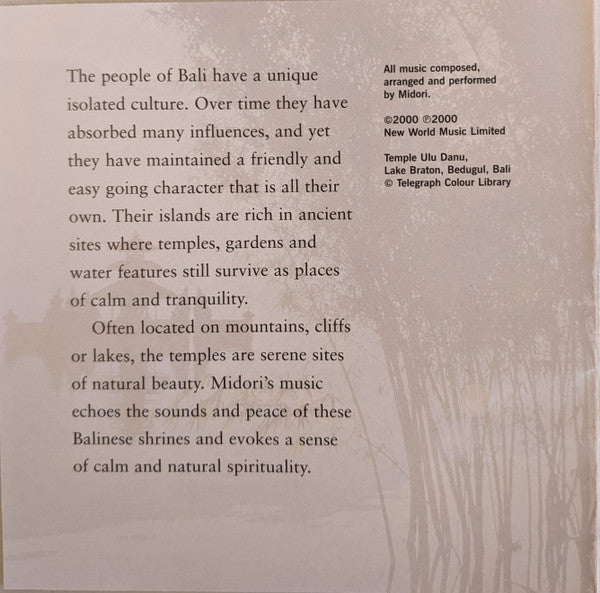 The people of Bali have a unique isolated culture. Over time they have absorbed many influences, and yet they have maintained a friendly and easy going character that is all their own. Their islands are rich in ancient sites where temples, gardens and water features still survive as places of calm and tranquility.

Often located on mountains, cliffs or lakes, the temples are serene sites of natural beauty. Midori's music echoes the sounds and peace of these Balinese shrines and evokes a sense of calm and natural spirituality.

All music composed, arranged and performed by Midori.

©2000 ℗2000
New World Music Limited

Temple Ulu Danu,
Lake Braton, Bedugul, Bali
© Telegraph Colour Library